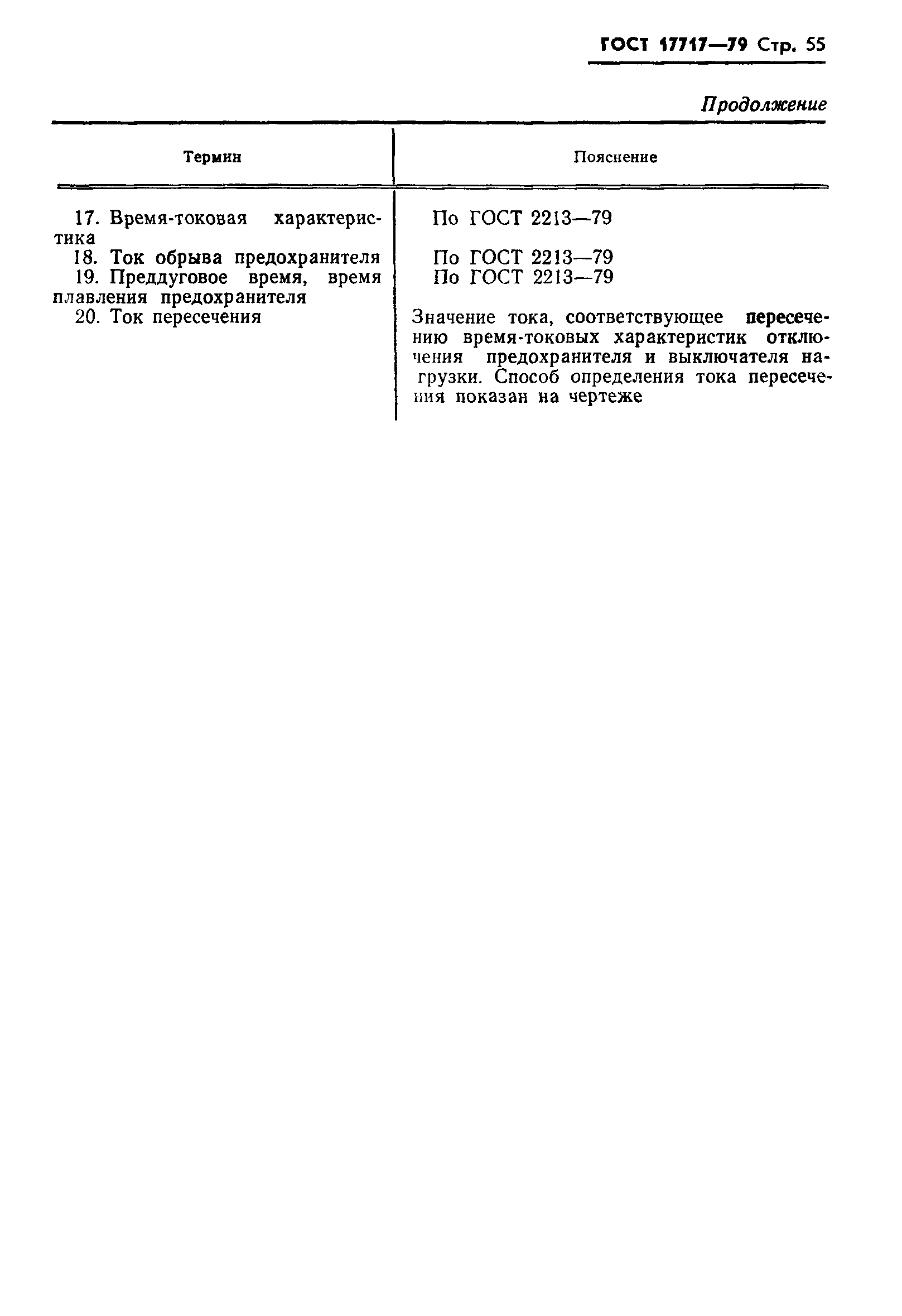 ГОСТ 17717—79 Стр. 55

Продолжение

| Термин | Пояснение |
|---|---|
| 17. Время-токовая характеристика | По ГОСТ 2213—79 |
| 18. Ток обрыва предохранителя | По ГОСТ 2213—79 |
| 19. Преддуговое время, время плавления предохранителя | По ГОСТ 2213—79 |
| 20. Ток пересечения | Значение тока, соответствующее пересечению время-токовых характеристик отключения предохранителя и выключателя нагрузки. Способ определения тока пересечения показан на чертеже |